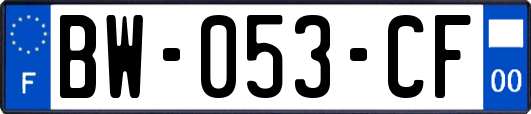 F
BW-053-CF
00